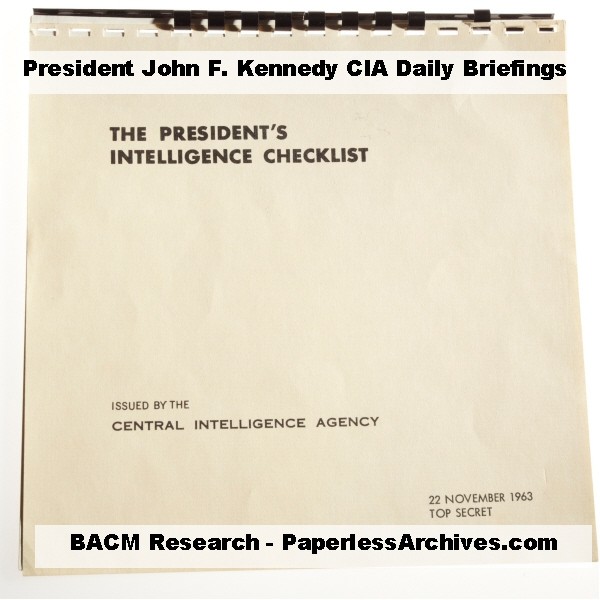 President John F. Kennedy CIA Daily Briefings

THE PRESIDENT'S INTELLIGENCE CHECKLIST

ISSUED BY THE
CENTRAL INTELLIGENCE AGENCY

22 NOVEMBER 1963
TOP SECRET

BACM Research - PaperlessArchives.com